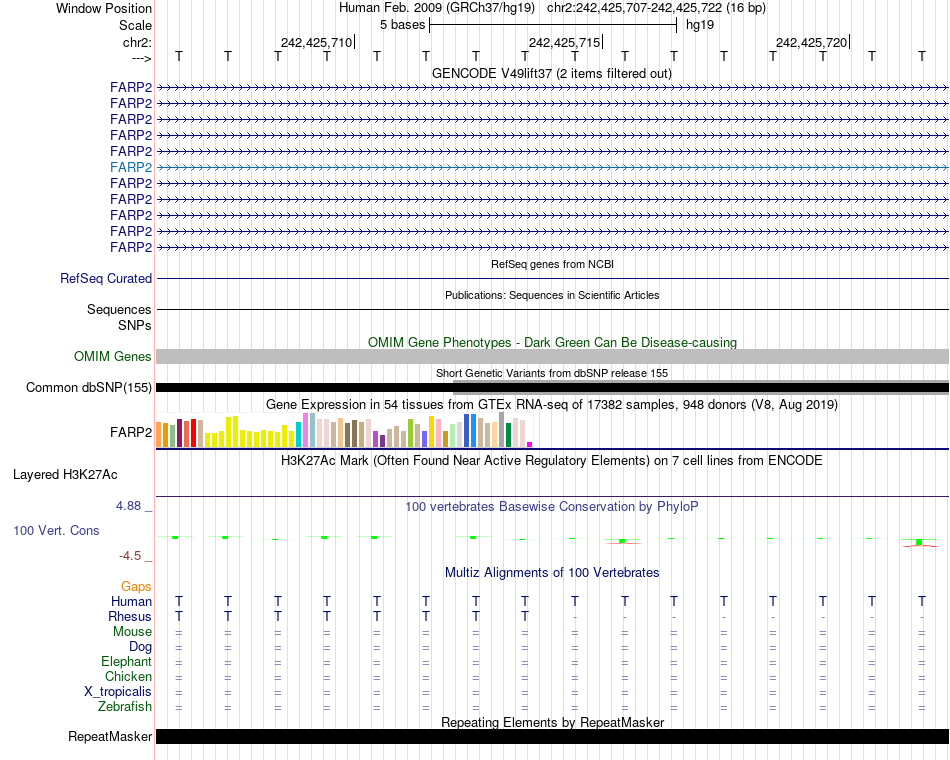 Window Position Human Feb. 2009 (GRCh37/hg19) chr2:242,425,707-242,425,722 (16 bp)
Scale 5 bases hg19
chr2: 242,425,710 242,425,715 242,425,720
---> T T T T T T T T T T T T T T T T
GENCODE V49lift37 (2 items filtered out)
FARP2
FARP2
FARP2
FARP2
FARP2
FARP2
FARP2
FARP2
FARP2
FARP2
FARP2
RefSeq Curated
RefSeq genes from NCBI
Sequences
Publications: Sequences in Scientific Articles
SNPs
OMIM Gene Phenotypes - Dark Green Can Be Disease-causing
OMIM Genes
Short Genetic Variants from dbSNP release 155
Common dbSNP(155)
Gene Expression in 54 tissues from GTEx RNA-seq of 17382 samples, 948 donors (V8, Aug 2019)
FARP2
H3K27Ac Mark (Often Found Near Active Regulatory Elements) on 7 cell lines from ENCODE
Layered H3K27Ac
4.88 _
100 vertebrates Basewise Conservation by PhyloP
100 Vert. Cons
-4.5 _
Multiz Alignments of 100 Vertebrates
Gaps
Human T T T T T T T T T T T T T T T T
Rhesus T T T T T T T T - - - - - - - -
Mouse = = = = = = = = = = = = = = = =
Dog = = = = = = = = = = = = = = = =
Elephant = = = = = = = = = = = = = = = =
Chicken = = = = = = = = = = = = = = = =
X_tropicalis = = = = = = = = = = = = = = = =
Zebrafish = = = = = = = = = = = = = = = =
Repeating Elements by RepeatMasker
RepeatMasker